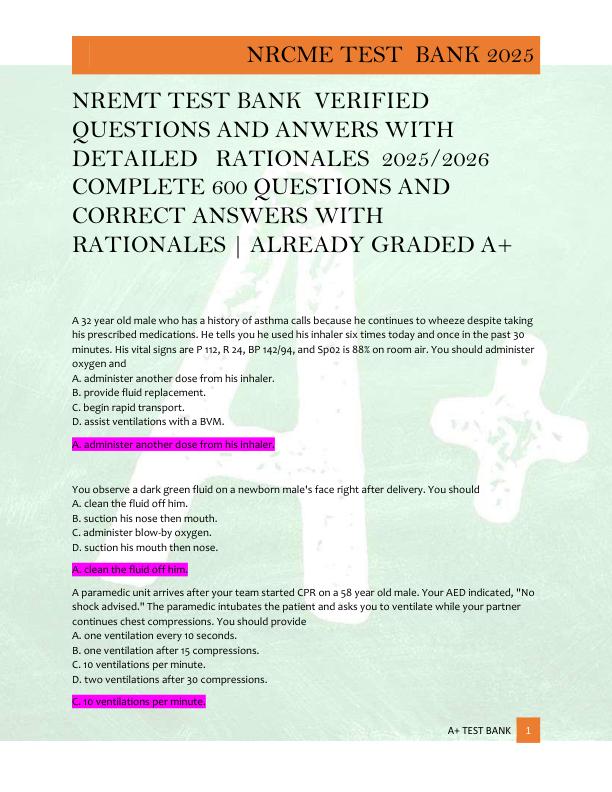 NRCME TEST BANK 2025

NREMT TEST BANK VERIFIED QUESTIONS AND ANWERS WITH DETAILED RATIONALES 2025/2026 COMPLETE 600 QUESTIONS AND CORRECT ANSWERS WITH RATIONALES | ALREADY GRADED A+

A 32 year old male who has a history of asthma calls because he continues to wheeze despite taking his prescribed medications. He tells you he used his inhaler six times today and once in the past 30 minutes. His vital signs are P 112, R 24, BP 142/94, and Sp02 is 88% on room air. You should administer oxygen and
A. administer another dose from his inhaler.
B. provide fluid replacement.
C. begin rapid transport.
D. assist ventilations with a BVM.

A. administer another dose from his inhaler.

You observe a dark green fluid on a newborn male's face right after delivery. You should
A. clean the fluid off him.
B. suction his nose then mouth.
C. administer blow-by oxygen.
D. suction his mouth then nose.

A. clean the fluid off him.

A paramedic unit arrives after your team started CPR on a 58 year old male. Your AED indicated, "No shock advised." The paramedic intubates the patient and asks you to ventilate while your partner continues chest compressions. You should provide
A. one ventilation every 10 seconds.
B. one ventilation after 15 compressions.
C. 10 ventilations per minute.
D. two ventilations after 30 compressions.

C. 10 ventilations per minute.

A+ TEST BANK 1